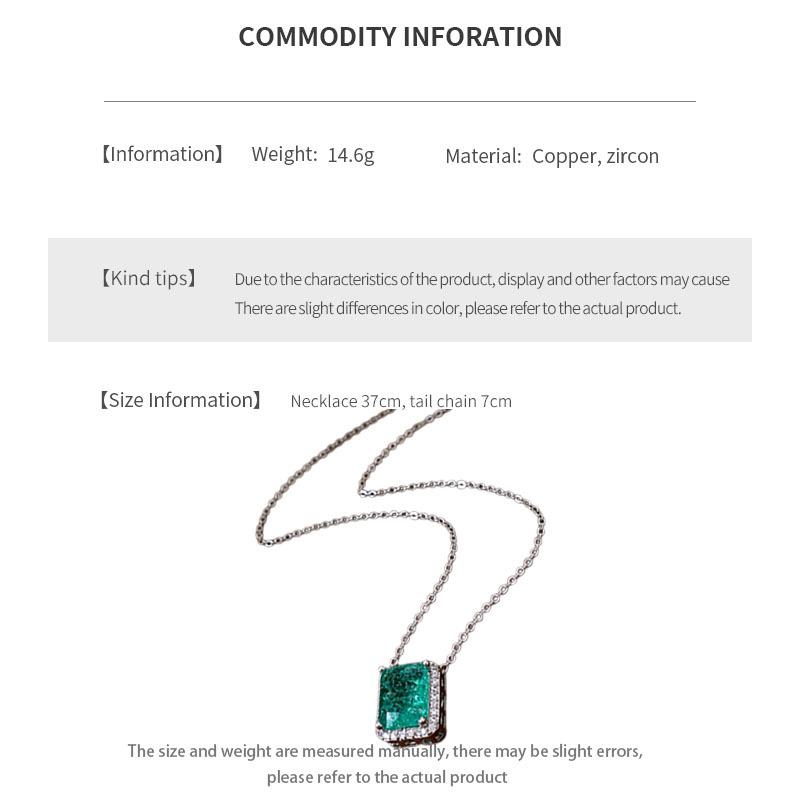 COMMODITY INFORATION

【Information】 Weight: 14.6g Material: Copper, zircon

【Kind tips】 Due to the characteristics of the product, display and other factors may cause There are slight differences in color, please refer to the actual product.

【Size Information】 Necklace 37cm, tail chain 7cm

The size and weight are measured manually, there may be slight errors, please refer to the actual product